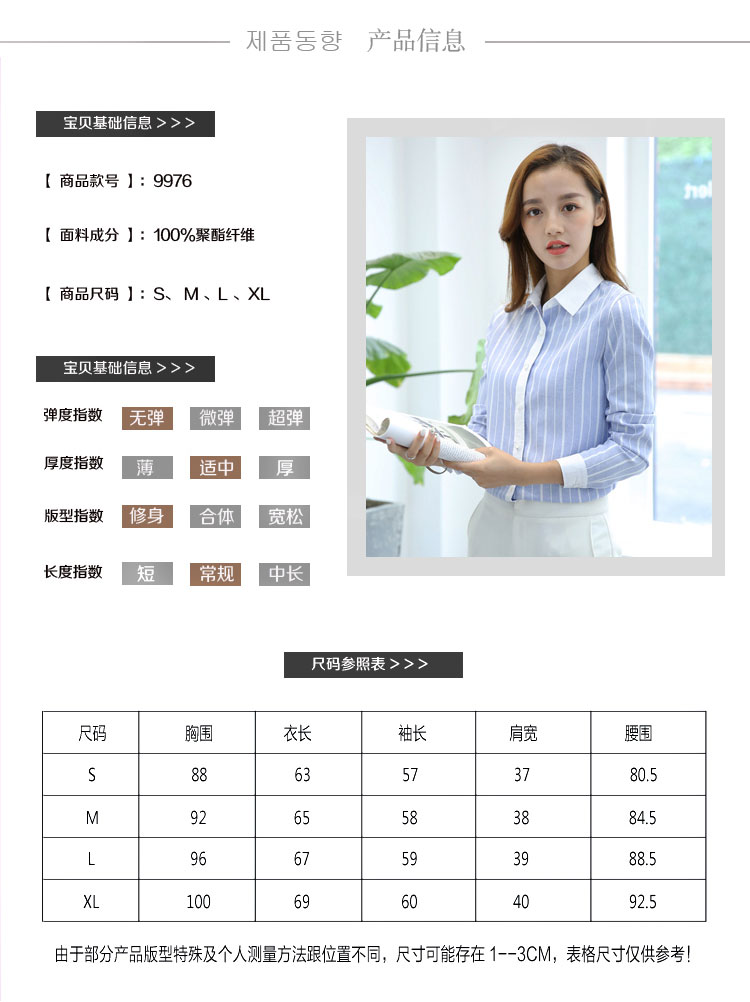 제품동향 产品信息

宝贝基础信息 > > >

【 商品款号 】: 9976

【 面料成分 】: 100%聚酯纤维

【 商品尺码 】: S、M、L、XL

宝贝基础信息 > > >

弹度指数 无弹 微弹 超弹

厚度指数 薄 适中 厚

版型指数 修身 合体 宽松

长度指数 短 常规 中长

尺码参照表 > > >

| 尺码 | 胸围 | 衣长 | 袖长 | 肩宽 | 腰围 |
|---|---|---|---|---|---|
| S | 88 | 63 | 57 | 37 | 80.5 |
| M | 92 | 65 | 58 | 38 | 84.5 |
| L | 96 | 67 | 59 | 39 | 88.5 |
| XL | 100 | 69 | 60 | 40 | 92.5 |

由于部分产品版型特殊及个人测量方法跟位置不同，尺寸可能存在 1--3CM，表格尺寸仅供参考!